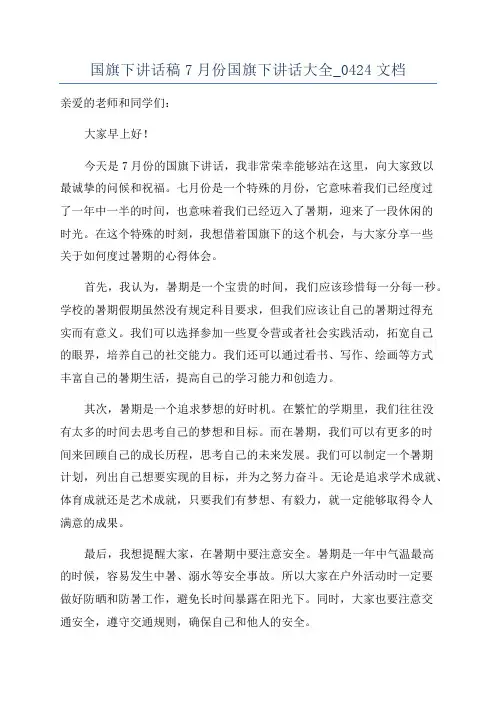 国旗下讲话稿 7 月份国旗下讲话大全_0424 文档

亲爱的老师和同学们：

大家早上好！

今天是 7 月份的国旗下讲话，我非常荣幸能够站在这里，向大家致以最诚挚的问候和祝福。七月份是一个特殊的月份，它意味着我们已经度过了一年中一半的时间，也意味着我们已经迈入了暑期，迎来了一段休闲的时光。在这个特殊的时刻，我想借着国旗下的这个机会，与大家分享一些关于如何度过暑期的心得体会。

首先，我认为，暑期是一个宝贵的时间，我们应该珍惜每一分每一秒。学校的暑期假期虽然没有规定科目要求，但我们应该让自己的暑期过得充实而有意义。我们可以选择参加一些夏令营或者社会实践活动，拓宽自己的眼界，培养自己的社交能力。我们还可以通过看书、写作、绘画等方式丰富自己的暑期生活，提高自己的学习能力和创造力。

其次，暑期是一个追求梦想的好时机。在繁忙的学期里，我们往往没有太多的时间去思考自己的梦想和目标。而在暑期，我们可以有更多的时间来回顾自己的成长历程，思考自己的未来发展。我们可以制定一个暑期计划，列出自己想要实现的目标，并为之努力奋斗。无论是追求学术成就、体育成就还是艺术成就，只要我们有梦想、有毅力，就一定能够取得令人满意的成果。

最后，我想提醒大家，在暑期中要注意安全。暑期是一年中气温最高的时候，容易发生中暑、溺水等安全事故。所以大家在户外活动时一定要做好防晒和防暑工作，避免长时间暴露在阳光下。同时，大家也要注意交通安全，遵守交通规则，确保自己和他人的安全。